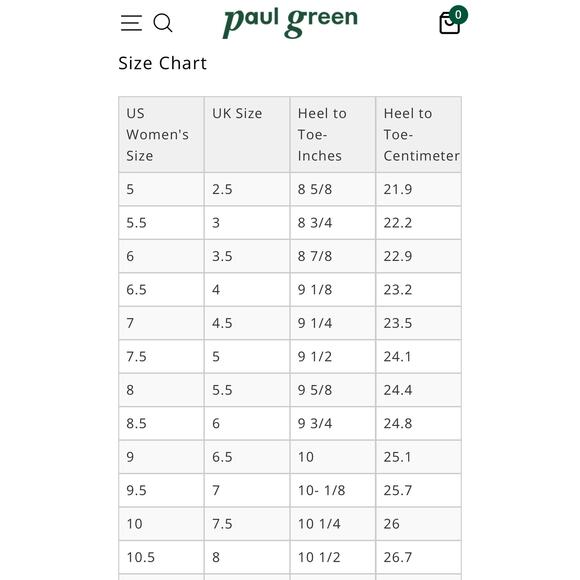 paul green

0

Size Chart

| US Women's Size | UK Size | Heel to Toe-Inches | Heel to Toe-Centimeter |
|---|---|---|---|
| 5 | 2.5 | 8 5/8 | 21.9 |
| 5.5 | 3 | 8 3/4 | 22.2 |
| 6 | 3.5 | 8 7/8 | 22.9 |
| 6.5 | 4 | 9 1/8 | 23.2 |
| 7 | 4.5 | 9 1/4 | 23.5 |
| 7.5 | 5 | 9 1/2 | 24.1 |
| 8 | 5.5 | 9 5/8 | 24.4 |
| 8.5 | 6 | 9 3/4 | 24.8 |
| 9 | 6.5 | 10 | 25.1 |
| 9.5 | 7 | 10- 1/8 | 25.7 |
| 10 | 7.5 | 10 1/4 | 26 |
| 10.5 | 8 | 10 1/2 | 26.7 |